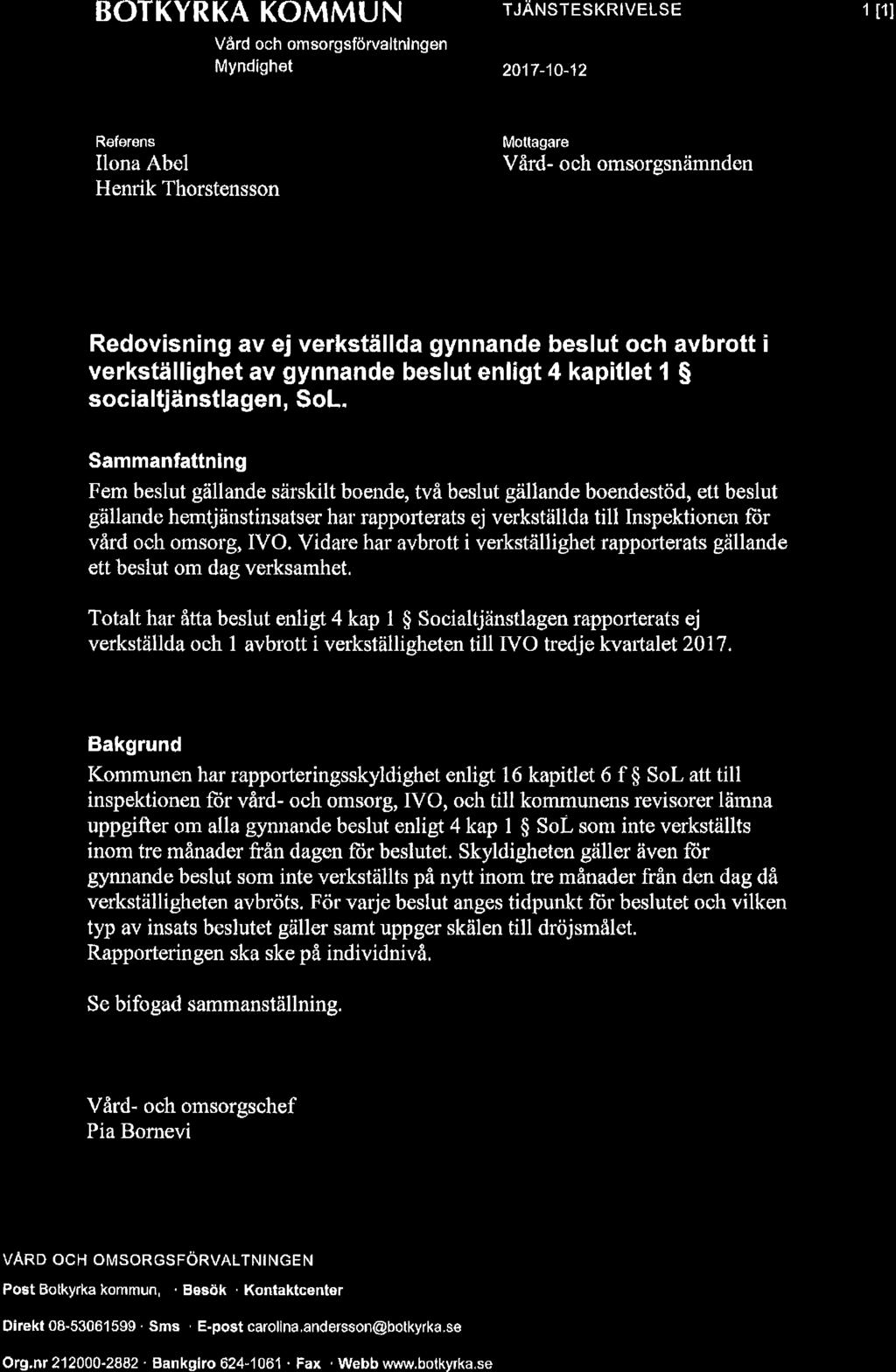 BOTKYRKA KOMMUN

Vård och omsorgsförvaltningen
Myndighet

TJÄNSTESKRIVELSE

1 [1]

2017-10-12

Referens
Ilona Abel
Henrik Thorstensson

Mottagare
Vård- och omsorgsnämnden

Redovisning av ej verkställda gynnande beslut och avbrott i verkställighet av gynnande beslut enligt 4 kapitlet 1 § socialtjänstlagen, SoL.

Sammanfattning

Fem beslut gällande särskilt boende, två beslut gällande boendestöd, ett beslut gällande hemtjänstinsatser har rapporterats ej verkställda till Inspektionen för vård och omsorg, IVO. Vidare har avbrott i verkställighet rapporterats gällande ett beslut om dag verksamhet.

Totalt har åtta beslut enligt 4 kap 1 § Socialtjänstlagen rapporterats ej verkställda och 1 avbrott i verkställigheten till IVO tredje kvartalet 2017.

Bakgrund

Kommunen har rapporteringsskyldighet enligt 16 kapitlet 6 f § SoL att till inspektionen för vård- och omsorg, IVO, och till kommunens revisorer lämna uppgifter om alla gynnande beslut enligt 4 kap 1 § SoL som inte verkställts inom tre månader från dagen för beslutet. Skyldigheten gäller även för gynnande beslut som inte verkställts på nytt inom tre månader från den dag då verkställigheten avbröts. För varje beslut anges tidpunkt för beslutet och vilken typ av insats beslutet gäller samt uppger skälen till dröjsmålet. Rapporteringen ska ske på individnivå.

Se bifogad sammanställning.

Vård- och omsorgschef
Pia Bornevi

VÅRD OCH OMSORGSFÖRVALTNINGEN

Post Botkyrka kommun, · Besök · Kontaktcenter

Direkt 08-53061599 · Sms · E-post carolina.andersson@botkyrka.se

Org.nr 212000-2882 · Bankgiro 624-1061 · Fax · Webb www.botkyrka.se